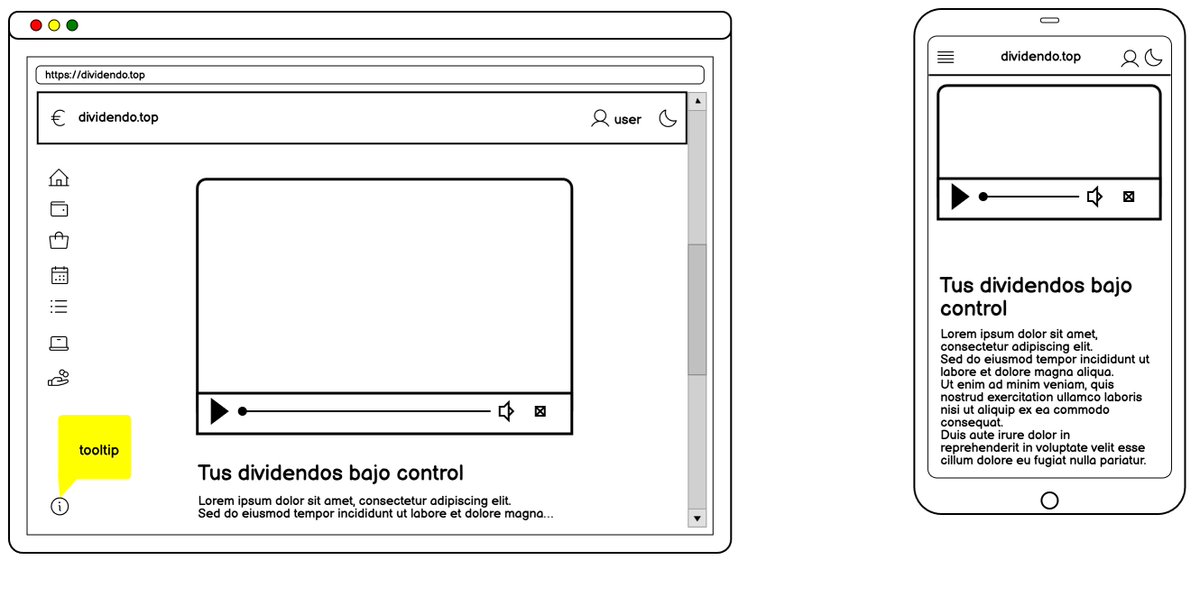 https://dividendo.top

dividendo.top

user

tooltip

Tus dividendos bajo control

Lorem ipsum dolor sit amet, consectetur adipiscing elit. Sed do eiusmod tempor incididunt ut labore et dolore magna...

dividendo.top

Tus dividendos bajo control

Lorem ipsum dolor sit amet, consectetur adipiscing elit.
Sed do eiusmod tempor incididunt ut labore et dolore magna aliqua.
Ut enim ad minim veniam, quis nostrud exercitation ullamco laboris nisi ut aliquip ex ea commodo consequat.
Duis aute irure dolor in reprehenderit in voluptate velit esse cillum dolore eu fugiat nulla pariatur.